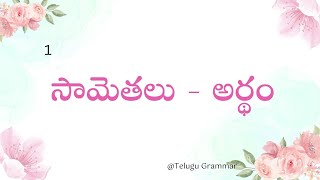 1

సామెతలు - అర్థం

@Telugu Grammar